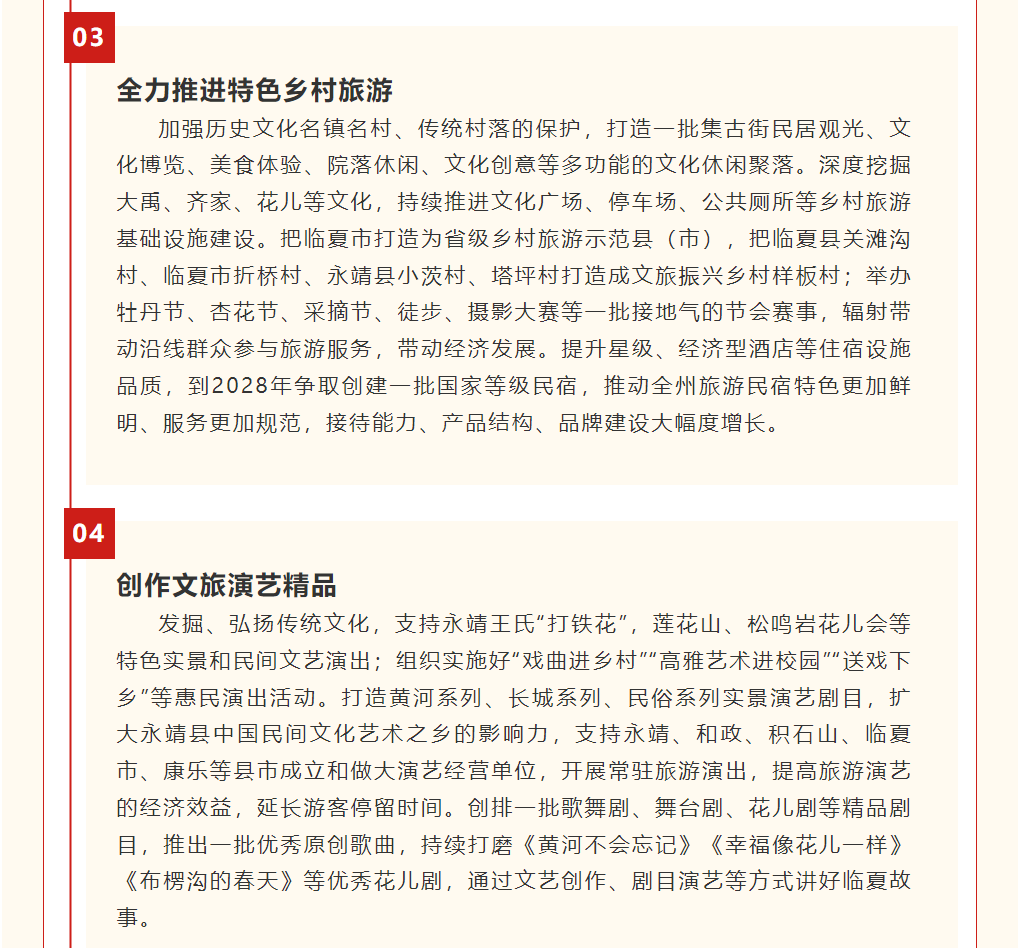 03

全力推进特色乡村旅游

加强历史文化名镇名村、传统村落的保护，打造一批集古街民居观光、文化博览、美食体验、院落休闲、文化创意等多功能的文化休闲聚落。深度挖掘大禹、齐家、花儿等文化，持续推进文化广场、停车场、公共厕所等乡村旅游基础设施建设。把临夏市打造为省级乡村旅游示范县（市），把临夏县关滩沟村、临夏市折桥村、永靖县小茨村、塔坪村打造成文旅振兴乡村样板村；举办牡丹节、杏花节、采摘节、徒步、摄影大赛等一批接地气的节会赛事，辐射带动沿线群众参与旅游服务，带动经济发展。提升星级、经济型酒店等住宿设施品质，到2028年争取创建一批国家等级民宿，推动全州旅游民宿特色更加鲜明、服务更加规范，接待能力、产品结构、品牌建设大幅度增长。

04

创作文旅演艺精品

发掘、弘扬传统文化，支持永靖王氏“打铁花”，莲花山、松鸣岩花儿会等特色实景和民间文艺演出；组织实施好“戏曲进乡村”“高雅艺术进校园”“送戏下乡”等惠民演出活动。打造黄河系列、长城系列、民俗系列实景演艺剧目，扩大永靖县中国民间文化艺术之乡的影响力，支持永靖、和政、积石山、临夏市、康乐等县市成立和做大演艺经营单位，开展常驻旅游演出，提高旅游演艺的经济效益，延长游客停留时间。创排一批歌舞剧、舞台剧、花儿剧等精品剧目，推出一批优秀原创歌曲，持续打磨《黄河不会忘记》《幸福像花儿一样》《布楞沟的春天》等优秀花儿剧，通过文艺创作、剧目演艺等方式讲好临夏故事。